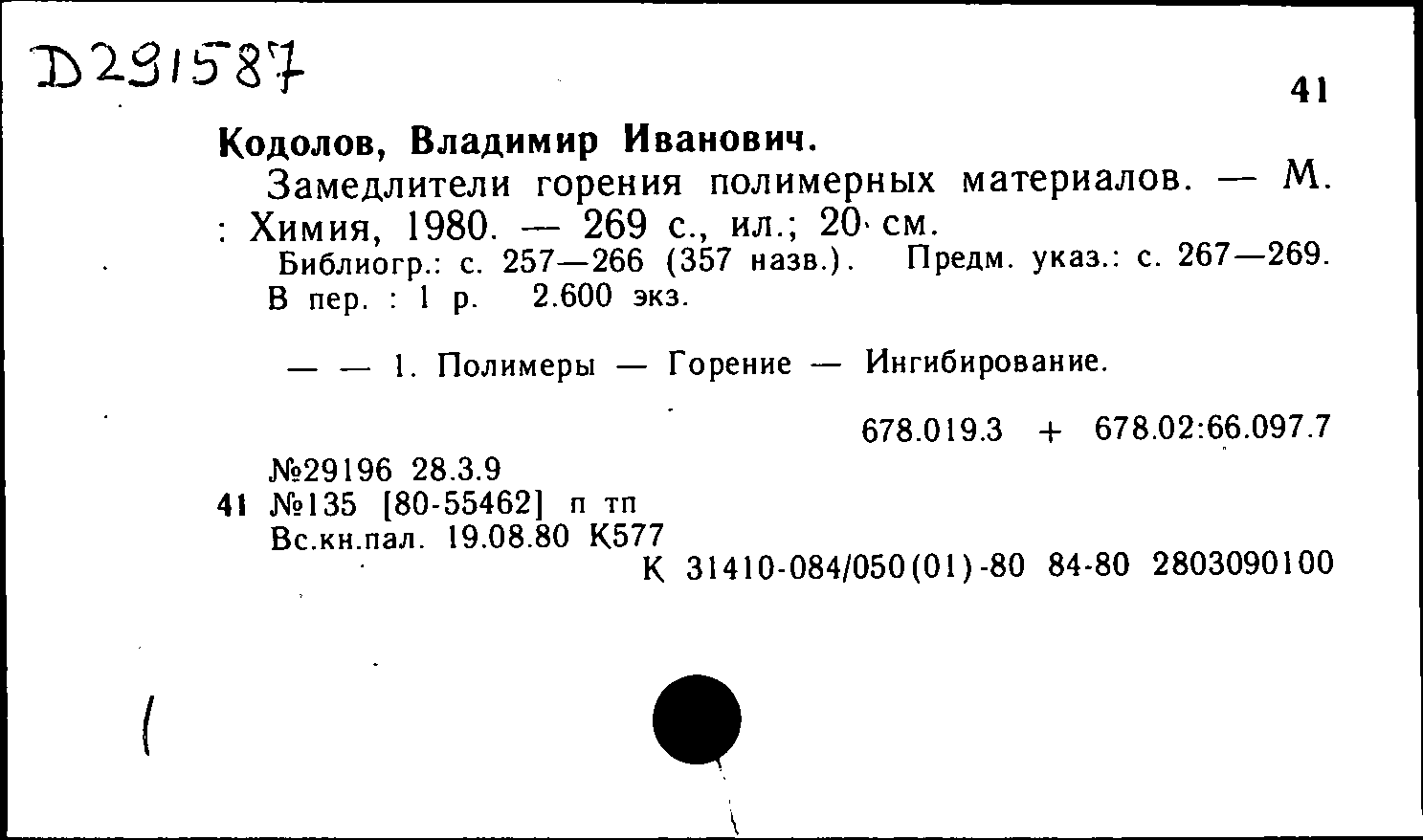 D291587

41

Кодолов, Владимир Иванович.

Замедлители горения полимерных материалов. — М. : Химия, 1980. — 269 с., ил.; 20 см.

Библиогр.: с. 257—266 (357 назв.). Предм. указ.: с. 267—269. В пер. : 1 р. 2.600 экз.

— — 1. Полимеры — Горение — Ингибирование.

678.019.3 + 678.02:66.097.7

№29196 28.3.9
41 №135 [80-55462] п тп
Вс.кн.пал. 19.08.80 К577

К 31410-084/050(01)-80 84-80 2803090100